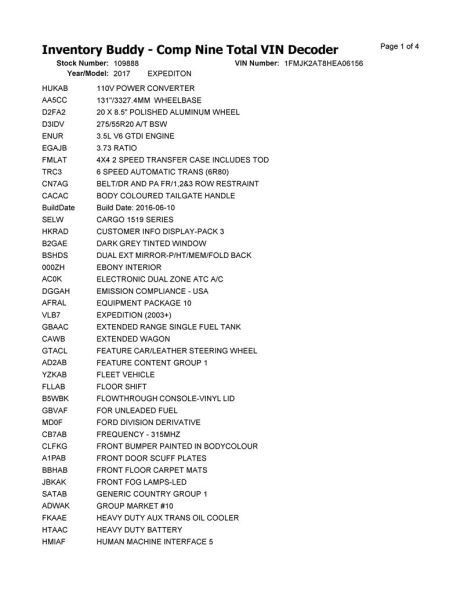 Inventory Buddy - Comp Nine Total VIN Decoder

Page 1 of 4

Stock Number: 109888  VIN Number: 1FMJK2AT8HEA06156
Year/Model: 2017  EXPEDITON

| | |
|---|---|
| HUKAB | 110V POWER CONVERTER |
| AA5CC | 131"/3327.4MM WHEELBASE |
| D2FA2 | 20 X 8.5" POLISHED ALUMINUM WHEEL |
| D3IDV | 275/55R20 A/T BSW |
| ENUR | 3.5L V6 GTDI ENGINE |
| EGAJB | 3.73 RATIO |
| FMLAT | 4X4 2 SPEED TRANSFER CASE INCLUDES TOD |
| TRC3 | 6 SPEED AUTOMATIC TRANS (6R80) |
| CN7AG | BELT/DR AND PA FR/1,2&3 ROW RESTRAINT |
| CACAC | BODY COLOURED TAILGATE HANDLE |
| BuildDate | Build Date: 2016-06-10 |
| SELW | CARGO 1519 SERIES |
| HKRAD | CUSTOMER INFO DISPLAY-PACK 3 |
| B2GAE | DARK GREY TINTED WINDOW |
| BSHDS | DUAL EXT MIRROR-P/HT/MEM/FOLD BACK |
| 000ZH | EBONY INTERIOR |
| AC0K | ELECTRONIC DUAL ZONE ATC A/C |
| DGGAH | EMISSION COMPLIANCE - USA |
| AFRAL | EQUIPMENT PACKAGE 10 |
| VLB7 | EXPEDITION (2003+) |
| GBAAC | EXTENDED RANGE SINGLE FUEL TANK |
| CAWB | EXTENDED WAGON |
| GTACL | FEATURE CAR/LEATHER STEERING WHEEL |
| AD2AB | FEATURE CONTENT GROUP 1 |
| YZKAB | FLEET VEHICLE |
| FLLAB | FLOOR SHIFT |
| B5WBK | FLOWTHROUGH CONSOLE-VINYL LID |
| GBVAF | FOR UNLEADED FUEL |
| MD0F | FORD DIVISION DERIVATIVE |
| CB7AB | FREQUENCY - 315MHZ |
| CLFKG | FRONT BUMPER PAINTED IN BODYCOLOUR |
| A1PAB | FRONT DOOR SCUFF PLATES |
| BBHAB | FRONT FLOOR CARPET MATS |
| JBKAK | FRONT FOG LAMPS-LED |
| SATAB | GENERIC COUNTRY GROUP 1 |
| ADWAK | GROUP MARKET #10 |
| FKAAE | HEAVY DUTY AUX TRANS OIL COOLER |
| HTAAC | HEAVY DUTY BATTERY |
| HMIAF | HUMAN MACHINE INTERFACE 5 |